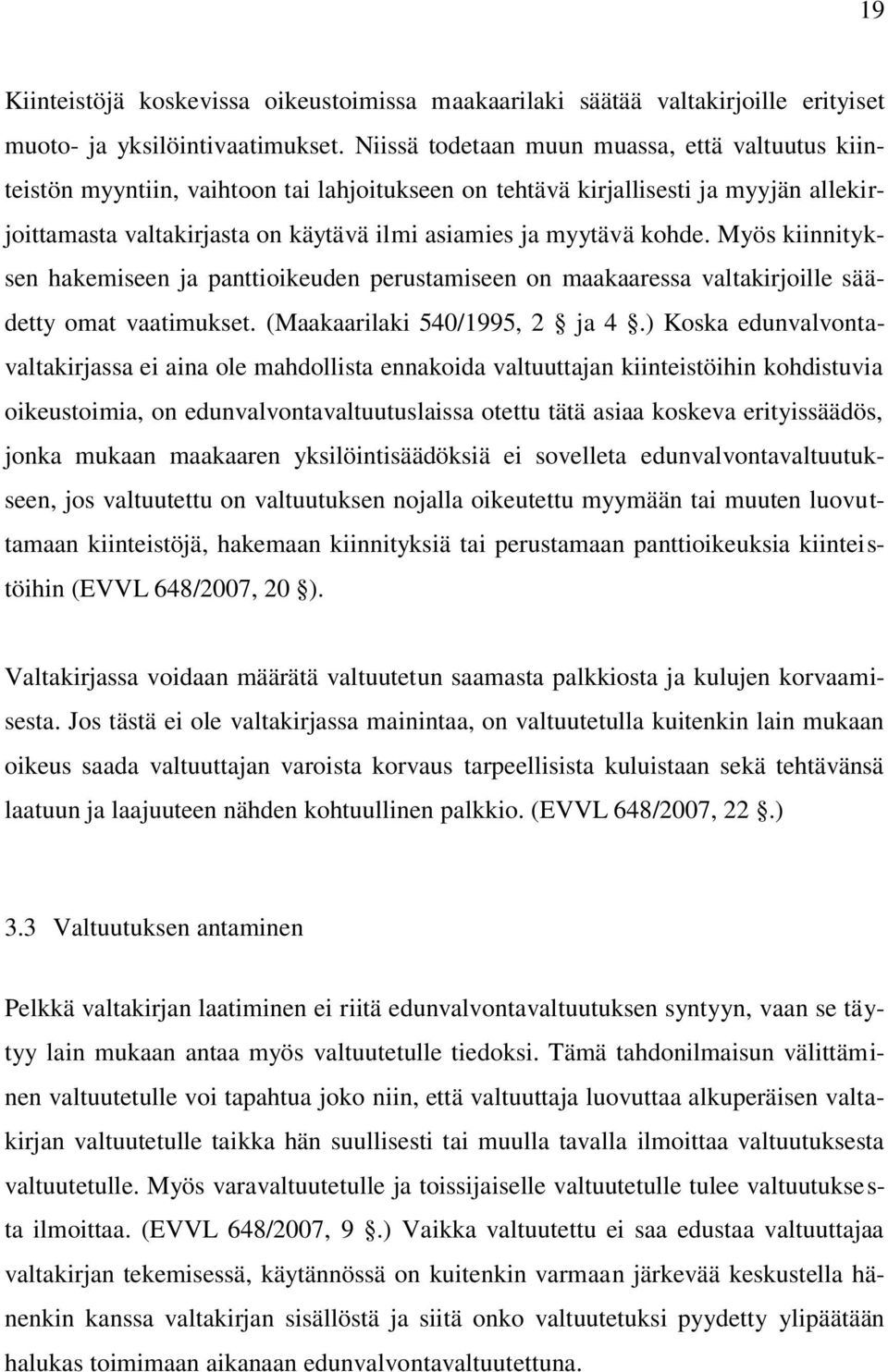 19

Kiinteistöjä koskevissa oikeustoimissa maakaarilaki säätää valtakirjoille erityiset muoto- ja yksilöintivaatimukset. Niissä todetaan muun muassa, että valtuutus kiinteistön myyntiin, vaihtoon tai lahjoitukseen on tehtävä kirjallisesti ja myyjän allekirjoittamasta valtakirjasta on käytävä ilmi asiamies ja myytävä kohde. Myös kiinnityksen hakemiseen ja panttioikeuden perustamiseen on maakaaressa valtakirjoille säädetty omat vaatimukset. (Maakaarilaki 540/1995, 2 § ja 4 §.) Koska edunvalvontavaltakirjassa ei aina ole mahdollista ennakoida valtuuttajan kiinteistöihin kohdistuvia oikeustoimia, on edunvalvontavaltuutuslaissa otettu tätä asiaa koskeva erityissäädös, jonka mukaan maakaaren yksilöintisäädöksiä ei sovelleta edunvalvontavaltuutukseen, jos valtuutettu on valtuutuksen nojalla oikeutettu myymään tai muuten luovuttamaan kiinteistöjä, hakemaan kiinnityksiä tai perustamaan panttioikeuksia kiinteistöihin (EVVL 648/2007, 20 §).

Valtakirjassa voidaan määrätä valtuutetun saamasta palkkiosta ja kulujen korvaamisesta. Jos tästä ei ole valtakirjassa mainintaa, on valtuutetulla kuitenkin lain mukaan oikeus saada valtuuttajan varoista korvaus tarpeellisista kuluistaan sekä tehtävänsä laatuun ja laajuuteen nähden kohtuullinen palkkio. (EVVL 648/2007, 22 §.)

3.3 Valtuutuksen antaminen

Pelkkä valtakirjan laatiminen ei riitä edunvalvontavaltuutuksen syntyyn, vaan se täytyy lain mukaan antaa myös valtuutetulle tiedoksi. Tämä tahdonilmaisun välittäminen valtuutetulle voi tapahtua joko niin, että valtuuttaja luovuttaa alkuperäisen valtakirjan valtuutetulle taikka hän suullisesti tai muulla tavalla ilmoittaa valtuutuksesta valtuutetulle. Myös varavaltuutetulle ja toissijaiselle valtuutetulle tulee valtuutuksesta ilmoittaa. (EVVL 648/2007, 9 §.) Vaikka valtuutettu ei saa edustaa valtuuttajaa valtakirjan tekemisessä, käytännössä on kuitenkin varmaan järkevää keskustella hänenkin kanssa valtakirjan sisällöstä ja siitä onko valtuutetuksi pyydetty ylipäätään halukas toimimaan aikanaan edunvalvontavaltuutettuna.